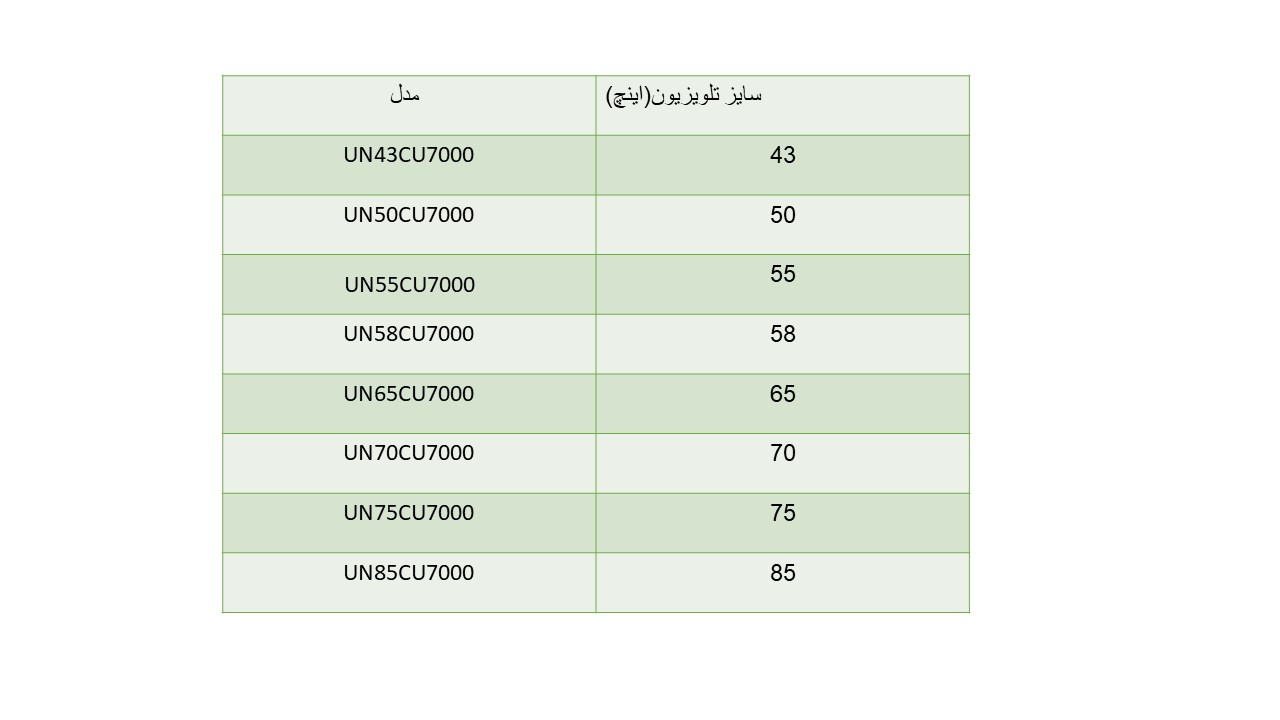 | مدل | سایز تلویزیون(اینچ) |
|---|---|
| UN43CU7000 | 43 |
| UN50CU7000 | 50 |
| UN55CU7000 | 55 |
| UN58CU7000 | 58 |
| UN65CU7000 | 65 |
| UN70CU7000 | 70 |
| UN75CU7000 | 75 |
| UN85CU7000 | 85 |